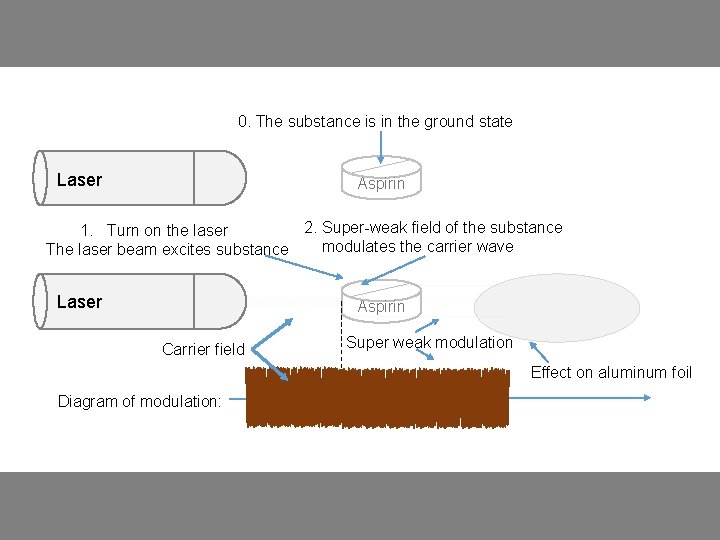 0. The substance is in the ground state

Laser

Aspirin

1. Turn on the laser
The laser beam excites substance

2. Super-weak field of the substance modulates the carrier wave

Laser

Aspirin

Carrier field

Super weak modulation

Effect on aluminum foil

Diagram of modulation: